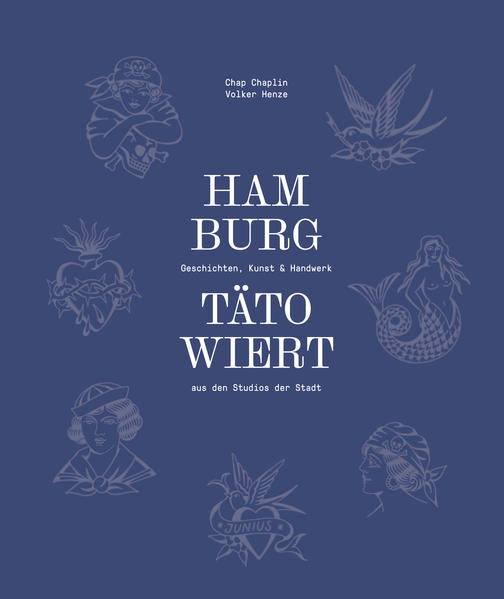 Chap Chaplin
Volker Henze

HAM
BURG

Geschichten, Kunst & Handwerk

TÄTO
WIERT

aus den Studios der Stadt

JUNIUS